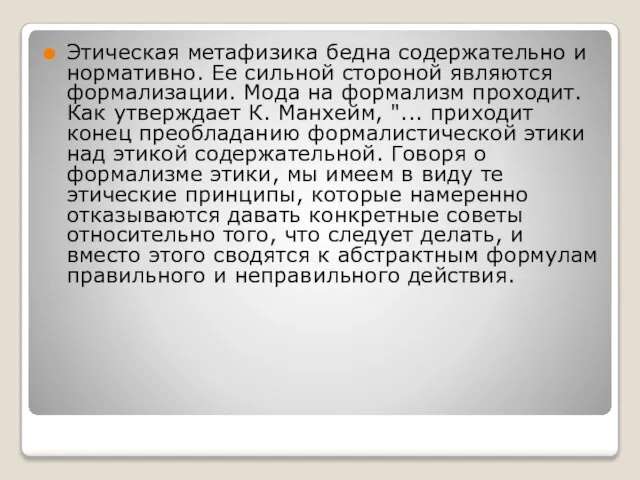 Этическая метафизика бедна содержательно и нормативно. Ее сильной стороной являются формализации. Мода на формализм проходит. Как утверждает К. Манхейм, "... приходит конец преобладанию формалистической этики над этикой содержательной. Говоря о формализме этики, мы имеем в виду те этические принципы, которые намеренно отказываются давать конкретные советы относительно того, что следует делать, и вместо этого сводятся к абстрактным формулам правильного и неправильного действия.